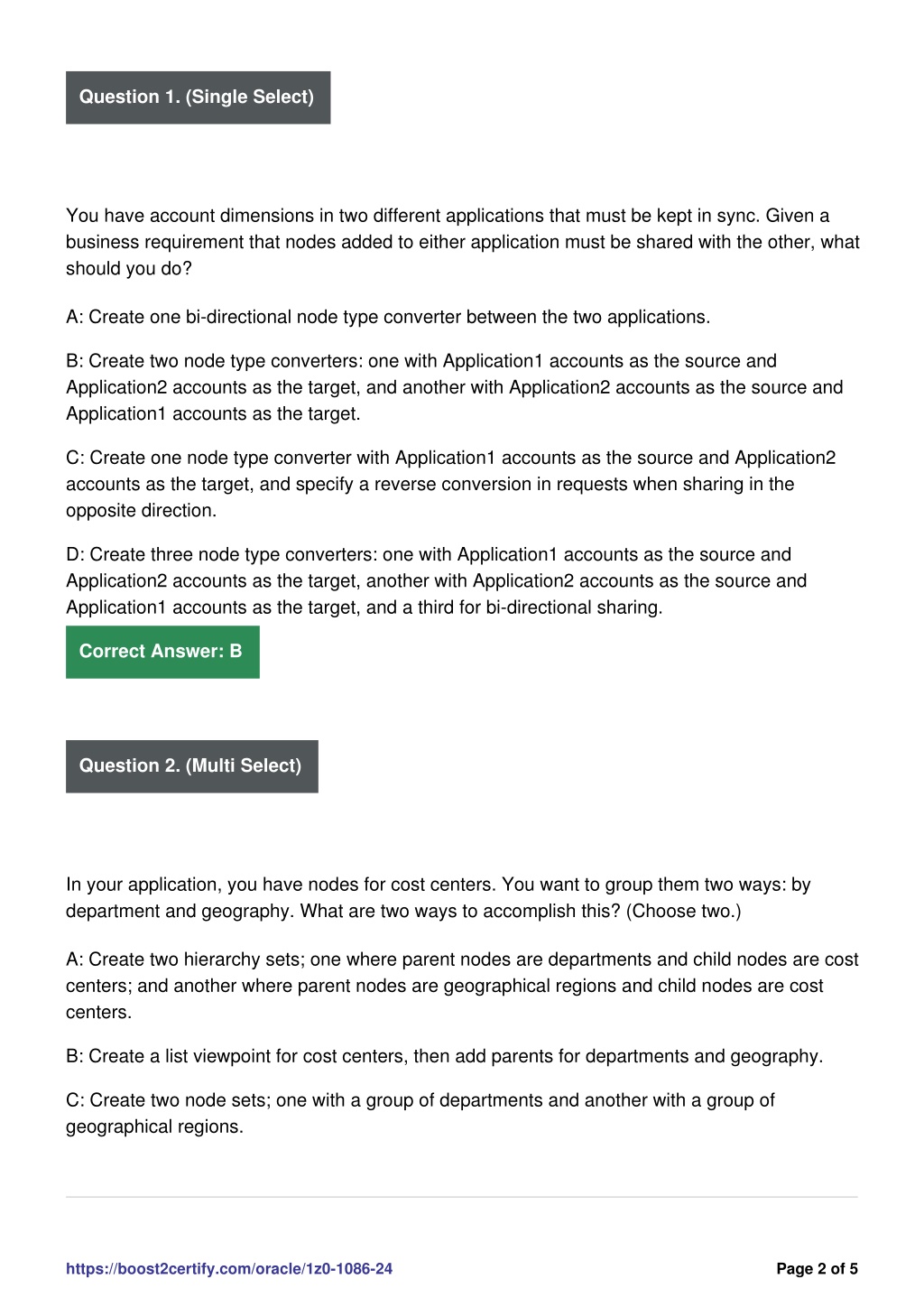 Question 1. (Single Select)

You have account dimensions in two different applications that must be kept in sync. Given a business requirement that nodes added to either application must be shared with the other, what should you do?

A: Create one bi-directional node type converter between the two applications.

B: Create two node type converters: one with Application1 accounts as the source and Application2 accounts as the target, and another with Application2 accounts as the source and Application1 accounts as the target.

C: Create one node type converter with Application1 accounts as the source and Application2 accounts as the target, and specify a reverse conversion in requests when sharing in the opposite direction.

D: Create three node type converters: one with Application1 accounts as the source and Application2 accounts as the target, another with Application2 accounts as the source and Application1 accounts as the target, and a third for bi-directional sharing.

Correct Answer: B

Question 2. (Multi Select)

In your application, you have nodes for cost centers. You want to group them two ways: by department and geography. What are two ways to accomplish this? (Choose two.)

A: Create two hierarchy sets; one where parent nodes are departments and child nodes are cost centers; and another where parent nodes are geographical regions and child nodes are cost centers.

B: Create a list viewpoint for cost centers, then add parents for departments and geography.

C: Create two node sets; one with a group of departments and another with a group of geographical regions.

https://boost2certify.com/oracle/1z0-1086-24

Page 2 of 5